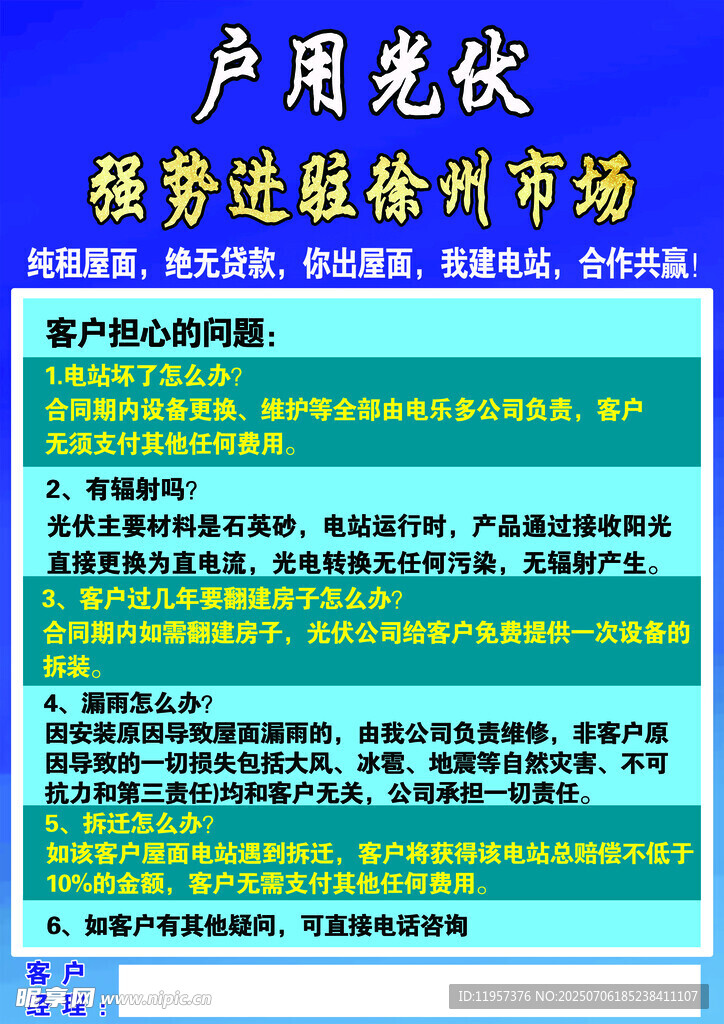 户用光伏

强势进驻徐州市场

纯租屋面，绝无贷款，你出屋面，我建电站，合作共赢！

客户担心的问题：

1.电站坏了怎么办？
合同期内设备更换、维护等全部由电乐多公司负责，客户无须支付其他任何费用。

2、有辐射吗？
光伏主要材料是石英砂，电站运行时，产品通过接收阳光直接更换为直电流，光电转换无任何污染，无辐射产生。

3、客户过几年要翻建房子怎么办？
合同期内如需翻建房子，光伏公司给客户免费提供一次设备的拆装。

4、漏雨怎么办？
因安装原因导致屋面漏雨的，由我公司负责维修，非客户原因导致的一切损失包括大风、冰雹、地震等自然灾害、不可抗力和第三责任)均和客户无关，公司承担一切责任。

5、拆迁怎么办？
如该客户屋面电站遇到拆迁，客户将获得该电站总赔偿不低于10%的金额，客户无需支付其他任何费用。

6、如客户有其他疑问，可直接电话咨询

客户经理：

昵享网 www.nipic.cn

ID:11957376 NO:20250706185238411107